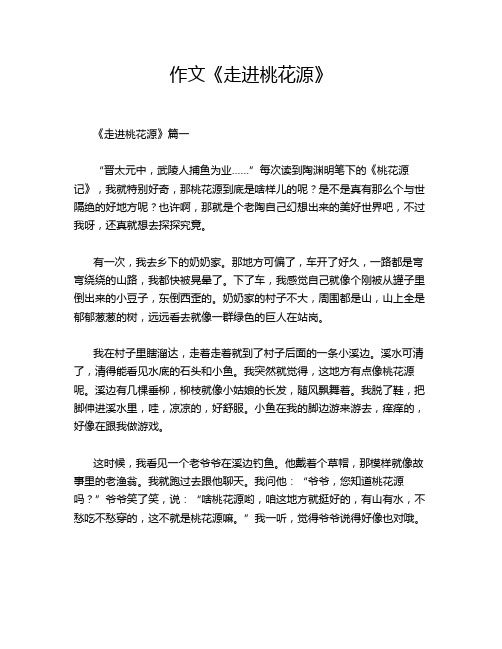 作文《走进桃花源》

《走进桃花源》篇一

“晋太元中，武陵人捕鱼为业……”每次读到陶渊明笔下的《桃花源记》，我就特别好奇，那桃花源到底是啥样儿的呢？是不是真有那么个与世隔绝的好地方呢？也许啊，那就是个老陶自己幻想出来的美好世界吧，不过我呀，还真就想去探探究竟。

有一次，我去乡下的奶奶家。那地方可偏了，车开了好久，一路都是弯弯绕绕的山路，我都快被晃晕了。下了车，我感觉自己就像个刚被从罐子里倒出来的小豆子，东倒西歪的。奶奶家的村子不大，周围都是山，山上全是郁郁葱葱的树，远远看去就像一群绿色的巨人在站岗。

我在村子里瞎溜达，走着走着就到了村子后面的一条小溪边。溪水可清了，清得能看见水底的石头和小鱼。我突然就觉得，这地方有点像桃花源呢。溪边有几棵垂柳，柳枝就像小姑娘的长发，随风飘舞着。我脱了鞋，把脚伸进溪水里，哇，凉凉的，好舒服。小鱼在我的脚边游来游去，痒痒的，好像在跟我做游戏。

这时候，我看见一个老爷爷在溪边钓鱼。他戴着个草帽，那模样就像故事里的老渔翁。我就跑过去跟他聊天。我问他：“爷爷，您知道桃花源吗？”爷爷笑了笑，说：“啥桃花源哟，咱这地方就挺好的，有山有水，不愁吃不愁穿的，这不就是桃花源嘛。”我一听，觉得爷爷说得好像也对哦。